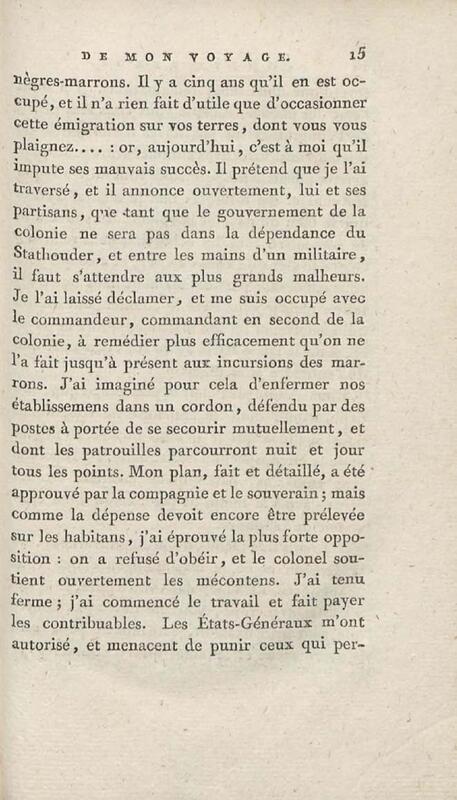 DE MON VOYAGE. 15

nègres-marrons. Il y a cinq ans qu'il en est occupé, et il n'a rien fait d'utile que d'occasionner cette émigration sur vos terres, dont vous vous plaignez.... : or, aujourd'hui, c'est à moi qu'il impute ses mauvais succès. Il prétend que je l'ai traversé, et il annonce ouvertement, lui et ses partisans, que tant que le gouvernement de la colonie ne sera pas dans la dépendance du Stathouder, et entre les mains d'un militaire, il faut s'attendre aux plus grands malheurs. Je l'ai laissé déclamer, et me suis occupé avec le commandeur, commandant en second de la colonie, à remédier plus efficacement qu'on ne l'a fait jusqu'à présent aux incursions des marrons. J'ai imaginé pour cela d'enfermer nos établissemens dans un cordon, défendu par des postes à portée de se secourir mutuellement, et dont les patrouilles parcourront nuit et jour tous les points. Mon plan, fait et détaillé, a été approuvé par la compagnie et le souverain; mais comme la dépense devoit encore être prélevée sur les habitans, j'ai éprouvé la plus forte opposition : on a refusé d'obéir, et le colonel soutient ouvertement les mécontens. J'ai tenu ferme; j'ai commencé le travail et fait payer les contribuables. Les États-Généraux m'ont autorisé, et menacent de punir ceux qui per-